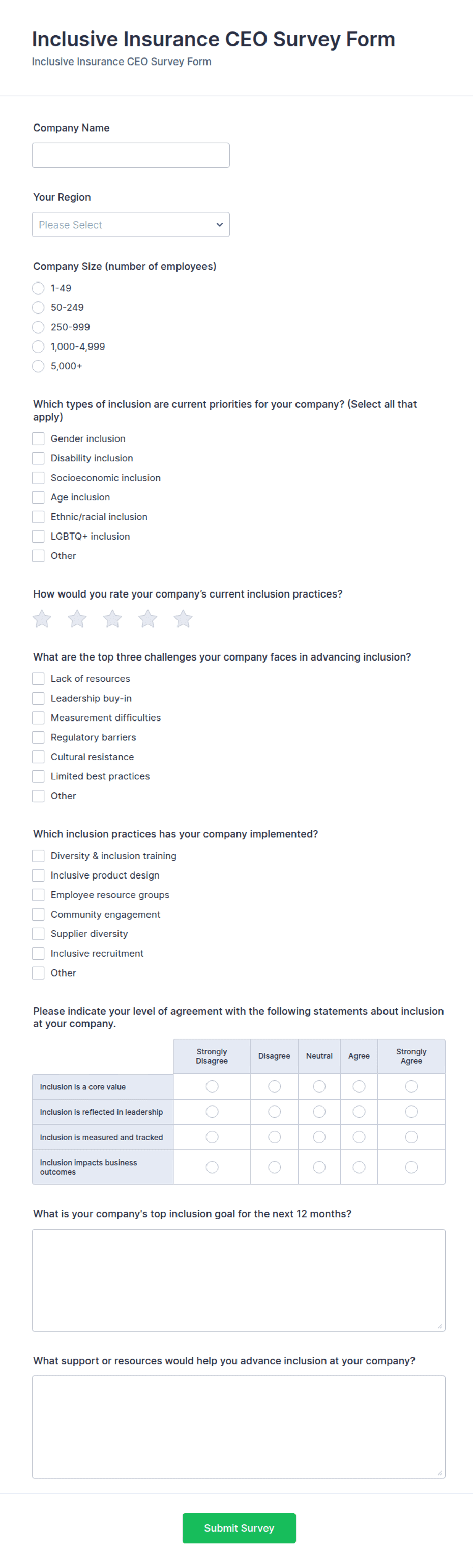 Inclusive Insurance CEO Survey Form
Inclusive Insurance CEO Survey Form

Company Name

Your Region
Please Select

Company Size (number of employees)
1-49
50-249
250-999
1,000-4,999
5,000+

Which types of inclusion are current priorities for your company? (Select all that apply)
Gender inclusion
Disability inclusion
Socioeconomic inclusion
Age inclusion
Ethnic/racial inclusion
LGBTQ+ inclusion
Other

How would you rate your company's current inclusion practices?

What are the top three challenges your company faces in advancing inclusion?
Lack of resources
Leadership buy-in
Measurement difficulties
Regulatory barriers
Cultural resistance
Limited best practices
Other

Which inclusion practices has your company implemented?
Diversity & inclusion training
Inclusive product design
Employee resource groups
Community engagement
Supplier diversity
Inclusive recruitment
Other

Please indicate your level of agreement with the following statements about inclusion at your company.

| | Strongly Disagree | Disagree | Neutral | Agree | Strongly Agree |
|---|---|---|---|---|---|
| Inclusion is a core value | | | | | |
| Inclusion is reflected in leadership | | | | | |
| Inclusion is measured and tracked | | | | | |
| Inclusion impacts business outcomes | | | | | |

What is your company's top inclusion goal for the next 12 months?

What support or resources would help you advance inclusion at your company?

Submit Survey